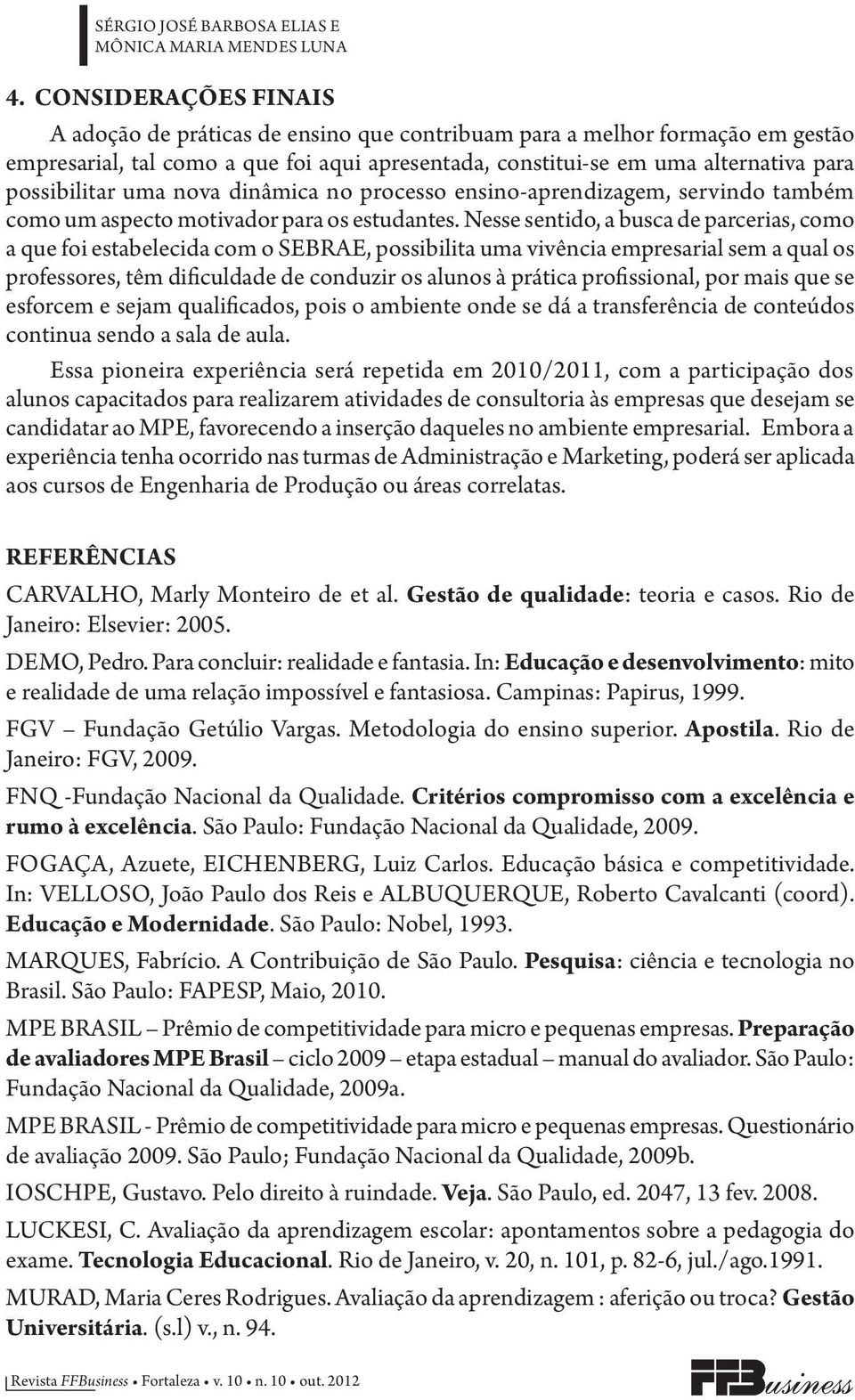 SÉRGIO JOSÉ BARBOSA ELIAS E MÔNICA MARIA MENDES LUNA

4. CONSIDERAÇÕES FINAIS

A adoção de práticas de ensino que contribuam para a melhor formação em gestão empresarial, tal como a que foi aqui apresentada, constitui-se em uma alternativa para possibilitar uma nova dinâmica no processo ensino-aprendizagem, servindo também como um aspecto motivador para os estudantes. Nesse sentido, a busca de parcerias, como a que foi estabelecida com o SEBRAE, possibilita uma vivência empresarial sem a qual os professores, têm dificuldade de conduzir os alunos à prática profissional, por mais que se esforcem e sejam qualificados, pois o ambiente onde se dá a transferência de conteúdos continua sendo a sala de aula.

Essa pioneira experiência será repetida em 2010/2011, com a participação dos alunos capacitados para realizarem atividades de consultoria às empresas que desejam se candidatar ao MPE, favorecendo a inserção daqueles no ambiente empresarial. Embora a experiência tenha ocorrido nas turmas de Administração e Marketing, poderá ser aplicada aos cursos de Engenharia de Produção ou áreas correlatas.

REFERÊNCIAS

CARVALHO, Marly Monteiro de et al. Gestão de qualidade: teoria e casos. Rio de Janeiro: Elsevier: 2005.

DEMO, Pedro. Para concluir: realidade e fantasia. In: Educação e desenvolvimento: mito e realidade de uma relação impossível e fantasiosa. Campinas: Papirus, 1999.

FGV – Fundação Getúlio Vargas. Metodologia do ensino superior. Apostila. Rio de Janeiro: FGV, 2009.

FNQ -Fundação Nacional da Qualidade. Critérios compromisso com a excelência e rumo à excelência. São Paulo: Fundação Nacional da Qualidade, 2009.

FOGAÇA, Azuete, EICHENBERG, Luiz Carlos. Educação básica e competitividade. In: VELLOSO, João Paulo dos Reis e ALBUQUERQUE, Roberto Cavalcanti (coord). Educação e Modernidade. São Paulo: Nobel, 1993.

MARQUES, Fabrício. A Contribuição de São Paulo. Pesquisa: ciência e tecnologia no Brasil. São Paulo: FAPESP, Maio, 2010.

MPE BRASIL – Prêmio de competitividade para micro e pequenas empresas. Preparação de avaliadores MPE Brasil – ciclo 2009 – etapa estadual – manual do avaliador. São Paulo: Fundação Nacional da Qualidade, 2009a.

MPE BRASIL - Prêmio de competitividade para micro e pequenas empresas. Questionário de avaliação 2009. São Paulo; Fundação Nacional da Qualidade, 2009b.

IOSCHPE, Gustavo. Pelo direito à ruindade. Veja. São Paulo, ed. 2047, 13 fev. 2008.

LUCKESI, C. Avaliação da aprendizagem escolar: apontamentos sobre a pedagogia do exame. Tecnologia Educacional. Rio de Janeiro, v. 20, n. 101, p. 82-6, jul./ago.1991.

MURAD, Maria Ceres Rodrigues. Avaliação da aprendizagem : aferição ou troca? Gestão Universitária. (s.l) v., n. 94.

Revista FFBusiness • Fortaleza • v. 10 • n. 10 • out. 2012

FFBusiness